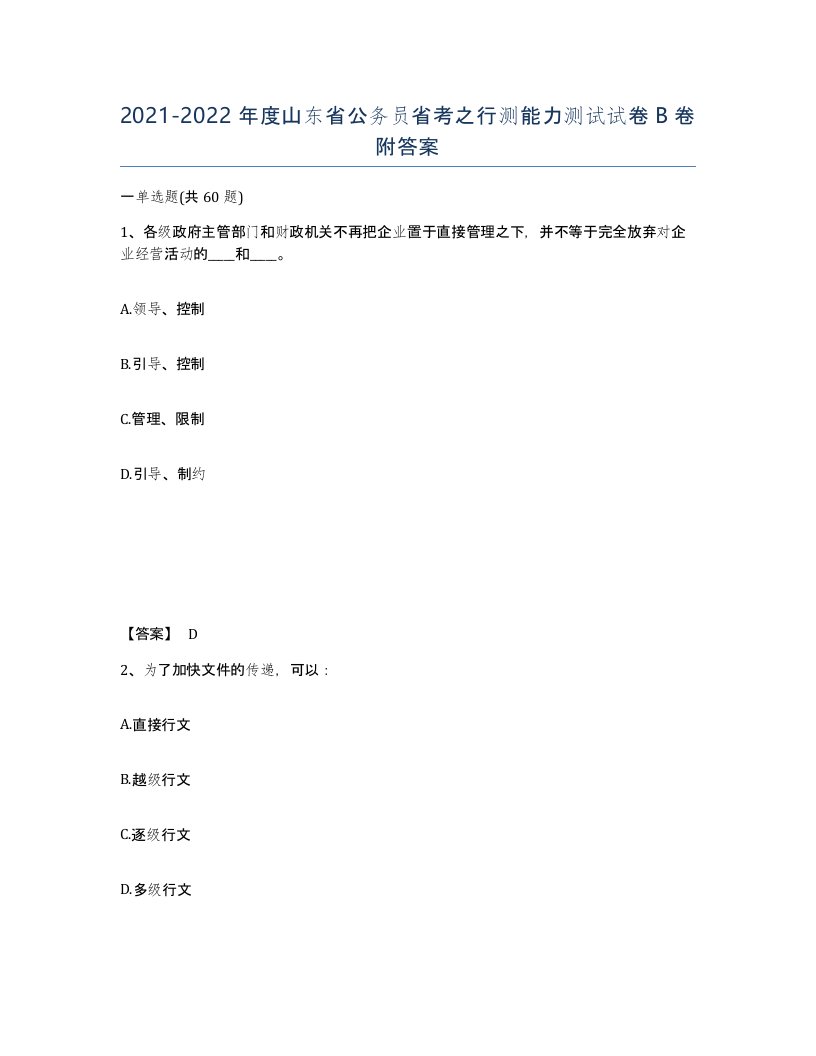 2021-2022 年度山东省公务员省考之行测能力测试试卷 B 卷附答案

一单选题(共 60 题)

1、各级政府主管部门和财政机关不再把企业置于直接管理之下，并不等于完全放弃对企业经营活动的____和____。

A.领导、控制

B.引导、控制

C.管理、限制

D.引导、制约

【答案】 D

2、为了加快文件的传递，可以：

A.直接行文

B.越级行文

C.逐级行文

D.多级行文